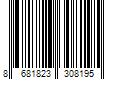 8 681823 308195